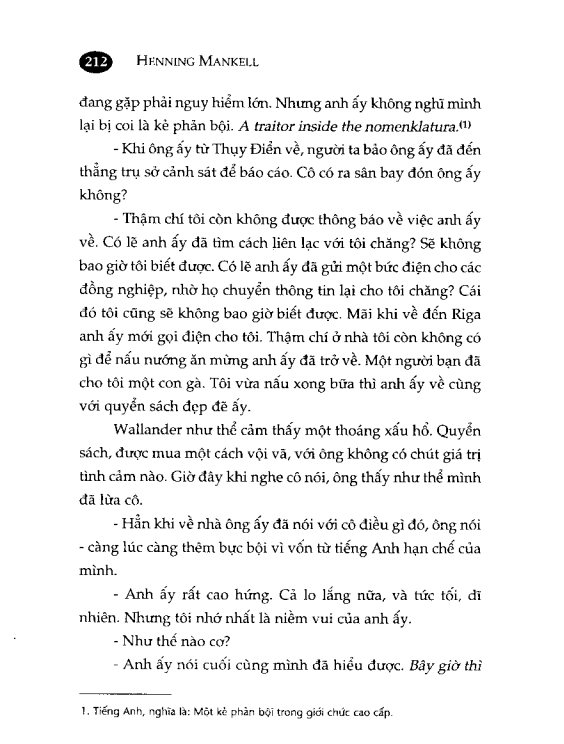 212 HENNING MANKELL

đang gặp phải nguy hiểm lớn. Nhưng anh ấy không nghĩ mình lại bị coi là kẻ phản bội. A traitor inside the nomenklatura.$^{(1)}$

- Khi ông ấy từ Thụy Điển về, người ta bảo ông ấy đã đến thẳng trụ sở cảnh sát để báo cáo. Cô có ra sân bay đón ông ấy không?

- Thậm chí tôi còn không được thông báo về việc anh ấy về. Có lẽ anh ấy đã tìm cách liên lạc với tôi chăng? Sẽ không bao giờ tôi biết được. Có lẽ anh ấy đã gửi một bức điện cho các đồng nghiệp, nhờ họ chuyển thông tin lại cho tôi chăng? Cái đó tôi cũng sẽ không bao giờ biết được. Mãi khi về đến Riga anh ấy mới gọi điện cho tôi. Thậm chí ở nhà tôi còn không có gì để nấu nướng ăn mừng anh ấy đã trở về. Một người bạn đã cho tôi một con gà. Tôi vừa nấu xong bữa thì anh ấy về cùng với quyển sách đẹp đẽ ấy.

Wallander như thể cảm thấy một thoáng xấu hổ. Quyển sách, được mua một cách vội vã, với ông không có chút giá trị tình cảm nào. Giờ đây khi nghe cô nói, ông thấy như thể mình đã lừa cô.

- Hẳn khi về nhà ông ấy đã nói với cô điều gì đó, ông nói - càng lúc càng thêm bực bội vì vốn từ tiếng Anh hạn chế của mình.

- Anh ấy rất cao hứng. Cả lo lắng nữa, và tức tối, dĩ nhiên. Nhưng tôi nhớ nhất là niềm vui của anh ấy.

- Như thế nào cơ?

- Anh ấy nói cuối cùng mình đã hiểu được. Bây giờ thì

1. Tiếng Anh, nghĩa là: Một kẻ phản bội trong giới chức cao cấp.